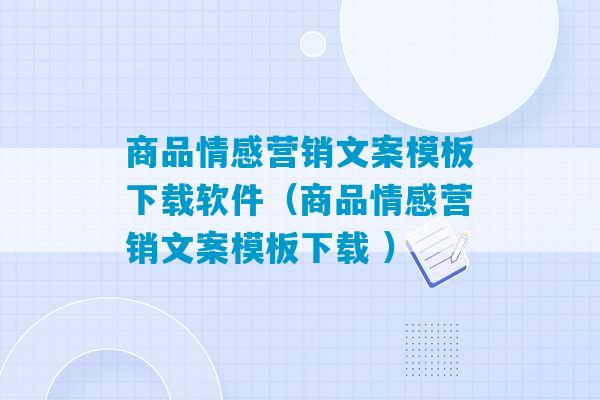 商品情感营销文案模板下载软件（商品情感营销文案模板下载 ）